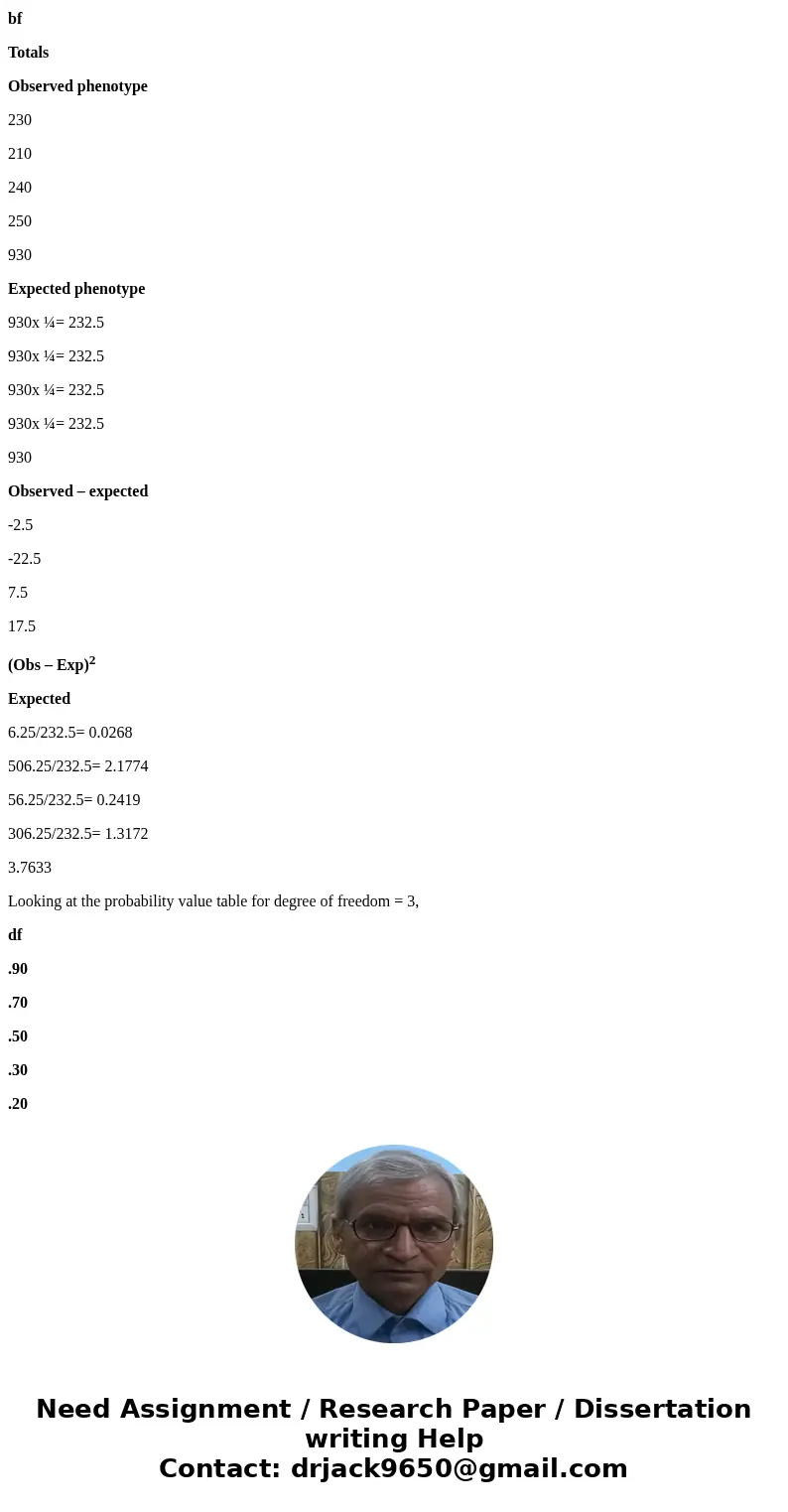 bf

Totals

Observed phenotype

230

210

240

250

930

Expected phenotype

930x ¼= 232.5

930x ¼= 232.5

930x ¼= 232.5

930x ¼= 232.5

930

Observed – expected

-2.5

-22.5

7.5

17.5

(Obs – Exp)$^2$

Expected

6.25/232.5= 0.0268

506.25/232.5= 2.1774

56.25/232.5= 0.2419

306.25/232.5= 1.3172

3.7633

Looking at the probability value table for degree of freedom = 3,

df

.90

.70

.50

.30

.20

Need Assignment / Research Paper / Dissertation writing Help
Contact: drjack9650@gmail.com